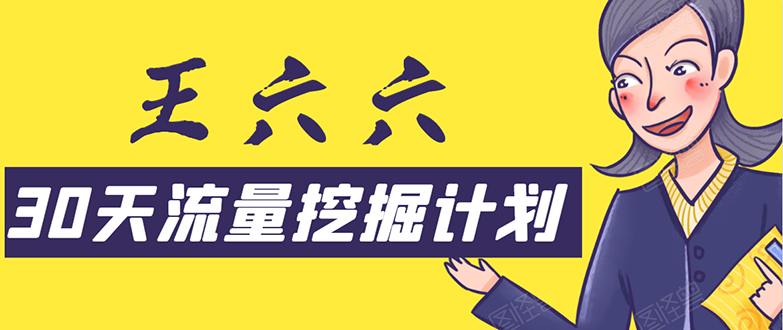 王六六

30天流量挖掘计划